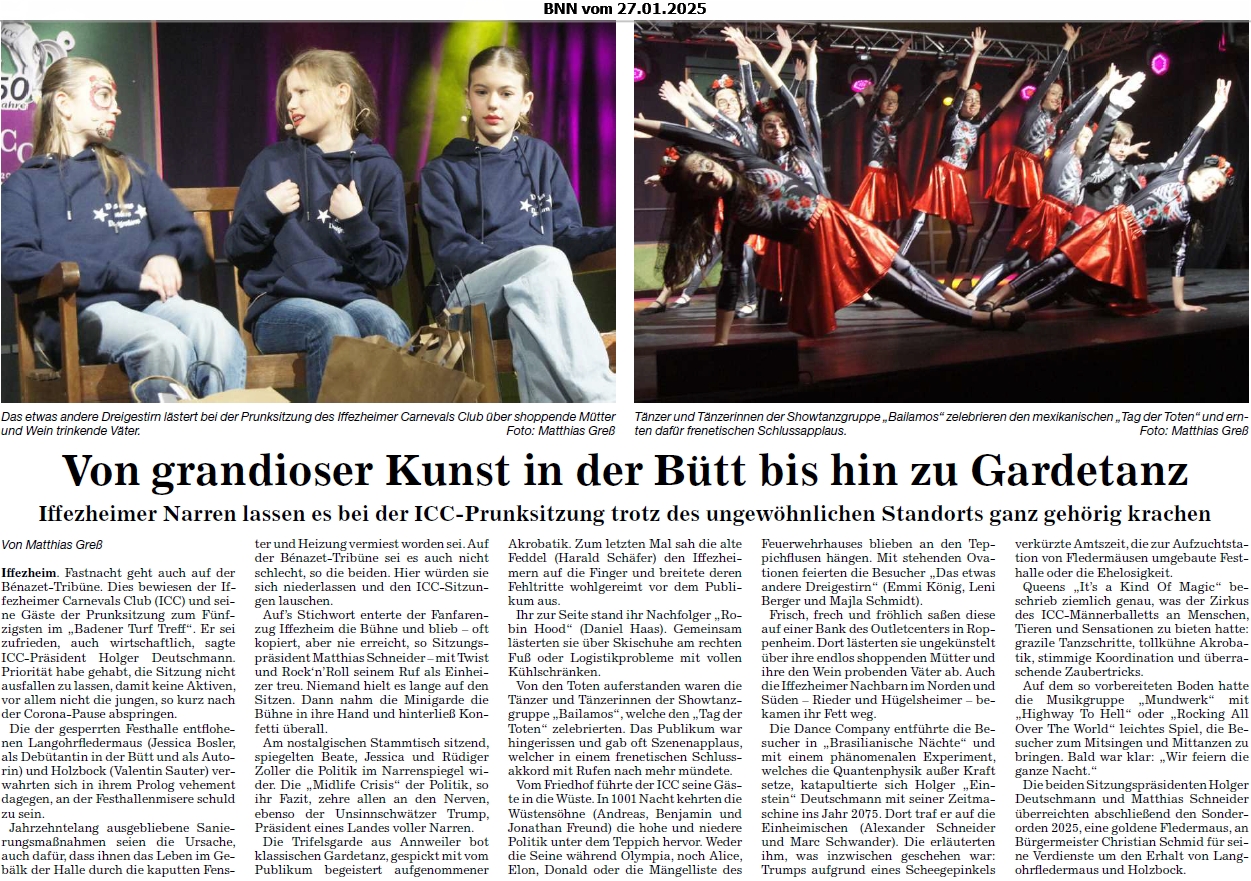 BNN vom 27.01.2025

Das etwas andere Dreigestirn lästert bei der Prunksitzung des Iffezheimer Carnevals Club über shoppende Mütter und Wein trinkende Väter. Foto: Matthias Greß

Tänzer und Tänzerinnen der Showtanzgruppe „Bailamos“ zelebrieren den mexikanischen „Tag der Toten“ und ernten dafür frenetischen Schlussapplaus. Foto: Matthias Greß

Von grandioser Kunst in der Bütt bis hin zu Gardetanz

Iffezheimer Narren lassen es bei der ICC-Prunksitzung trotz des ungewöhnlichen Standorts ganz gehörig krachen

Von Matthias Greß

Iffezheim. Fastnacht geht auch auf der Bénazet-Tribüne. Dies bewiesen der Iffezheimer Carnevals Club (ICC) und seine Gäste der Prunksitzung zum Fünfzigsten im „Badener Turf Treff“. Er sei zufrieden, auch wirtschaftlich, sagte ICC-Präsident Holger Deutschmann. Priorität habe gehabt, die Sitzung nicht ausfallen zu lassen, damit keine Aktiven, vor allem nicht die jungen, so kurz nach der Corona-Pause abspringen.

Die der gesperrten Festhalle entflohenen Langohrfledermaus (Jessica Bosler, als Debütantin in der Bütt und als Autorin) und Holzbock (Valentin Sauter) verwahrten sich in ihrem Prolog vehement dagegen, an der Festhallenmisere schuld zu sein.

Jahrzehntelang ausgebliebene Sanierungsmaßnahmen seien die Ursache, auch dafür, dass ihnen das Leben im Gebälk der Halle durch die kaputten Fenster und Heizung vermiest worden sei. Auf der Bénazet-Tribüne sei es auch nicht schlecht, so die beiden. Hier würden sie sich niederlassen und den ICC-Sitzungen lauschen.

Auf's Stichwort enterte der Fanfarenzug Iffezheim die Bühne und blieb – oft kopiert, aber nie erreicht, so Sitzungspräsident Matthias Schneider – mit Twist und Rock'n'Roll seinem Ruf als Einheizer treu. Niemand hielt es lange auf den Sitzen. Dann nahm die Minigarde die Bühne in ihre Hand und hinterließ Konfetti überall.

Am nostalgischen Stammtisch sitzend, spiegelten Beate, Jessica und Rüdiger Zoller die Politik im Narrenspiegel wider. Die „Midlife Crisis“ der Politik, so ihr Fazit, zehre allen an den Nerven, ebenso der Unsinnschwätzer Trump, Präsident eines Landes voller Narren.

Die Trifelsgarde aus Annweiler bot klassischen Gardetanz, gespickt mit vom Publikum begeistert aufgenommener Akrobatik. Zum letzten Mal sah die alte Feddel (Harald Schäfer) den Iffezheimern auf die Finger und breitete deren Fehltritte wohlgereimt vor dem Publikum aus.

Ihr zur Seite stand ihr Nachfolger „Robin Hood“ (Daniel Haas). Gemeinsam lästerten sie über Skischuhe am rechten Fuß oder Logistikprobleme mit vollen Kühlschränken.

Von den Toten auferstanden waren die Tänzer und Tänzerinnen der Showtanzgruppe „Bailamos“, welche den „Tag der Toten“ zelebrierten. Das Publikum war hingerissen und gab oft Szenenapplaus, welcher in einem frenetischen Schlussakkord mit Rufen nach mehr mündete.

Vom Friedhof führte der ICC seine Gäste in die Wüste. In 1001 Nacht kehrten die Wüstensöhne (Andreas, Benjamin und Jonathan Freund) die hohe und niedere Politik unter dem Teppich hervor. Weder die Seine während Olympia, noch Alice, Elon, Donald oder die Mängelliste des Feuerwehrhauses blieben an den Teppichflusen hängen. Mit stehenden Ovationen feierten die Besucher „Das etwas andere Dreigestirn“ (Emmi König, Leni Berger und Majla Schmidt).

Frisch, frech und fröhlich saßen diese auf einer Bank des Outletcenters in Roppenheim. Dort lästerten sie ungekünstelt über ihre endlos shoppenden Mütter und ihre den Wein probenden Väter ab. Auch die Iffezheimer Nachbarn im Norden und Süden – Rieder und Hügelsheimer – bekamen ihr Fett weg.

Die Dance Company entführte die Besucher in „Brasilianische Nächte“ und mit einem phänomenalen Experiment, welches die Quantenphysik außer Kraft setze, katapultierte sich Holger „Einstein“ Deutschmann mit seiner Zeitmaschine ins Jahr 2075. Dort traf er auf die Einheimischen (Alexander Schneider und Marc Schwander). Die erläuterten ihm, was inzwischen geschehen war: Trumps aufgrund eines Scheegepinkels verkürzte Amtszeit, die zur Aufzuchtstation von Fledermäusen umgebaute Festhalle oder die Ehelosigkeit.

Queens „It's a Kind Of Magic“ beschrieb ziemlich genau, was der Zirkus des ICC-Männerballetts an Menschen, Tieren und Sensationen zu bieten hatte: grazile Tanzschritte, tollkühne Akrobatik, stimmige Koordination und überraschende Zaubertricks.

Auf dem so vorbereiteten Boden hatte die Musikgruppe „Mundwerk“ mit „Highway To Hell“ oder „Rocking All Over The World“ leichtes Spiel, die Besucher zum Mitsingen und Mittanzen zu bringen. Bald war klar: „Wir feiern die ganze Nacht.“

Die beiden Sitzungspräsidenten Holger Deutschmann und Matthias Schneider überreichten abschließend den Sonderorden 2025, eine goldene Fledermaus, an Bürgermeister Christian Schmid für seine Verdienste um den Erhalt von Langohrfledermaus und Holzbock.